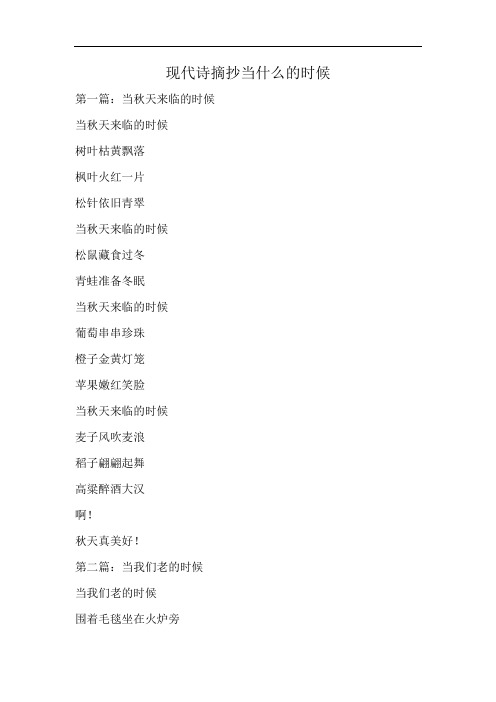 现代诗摘抄当什么的时候

第一篇：当秋天来临的时候

当秋天来临的时候

树叶枯黄飘落

枫叶火红一片

松针依旧青翠

当秋天来临的时候

松鼠藏食过冬

青蛙准备冬眠

当秋天来临的时候

葡萄串串珍珠

橙子金黄灯笼

苹果嫩红笑脸

当秋天来临的时候

麦子风吹麦浪

稻子翩翩起舞

高粱醉酒大汉

啊！

秋天真美好！

第二篇：当我们老的时候

当我们老的时候

围着毛毯坐在火炉旁